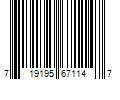 7 19195 67114 7